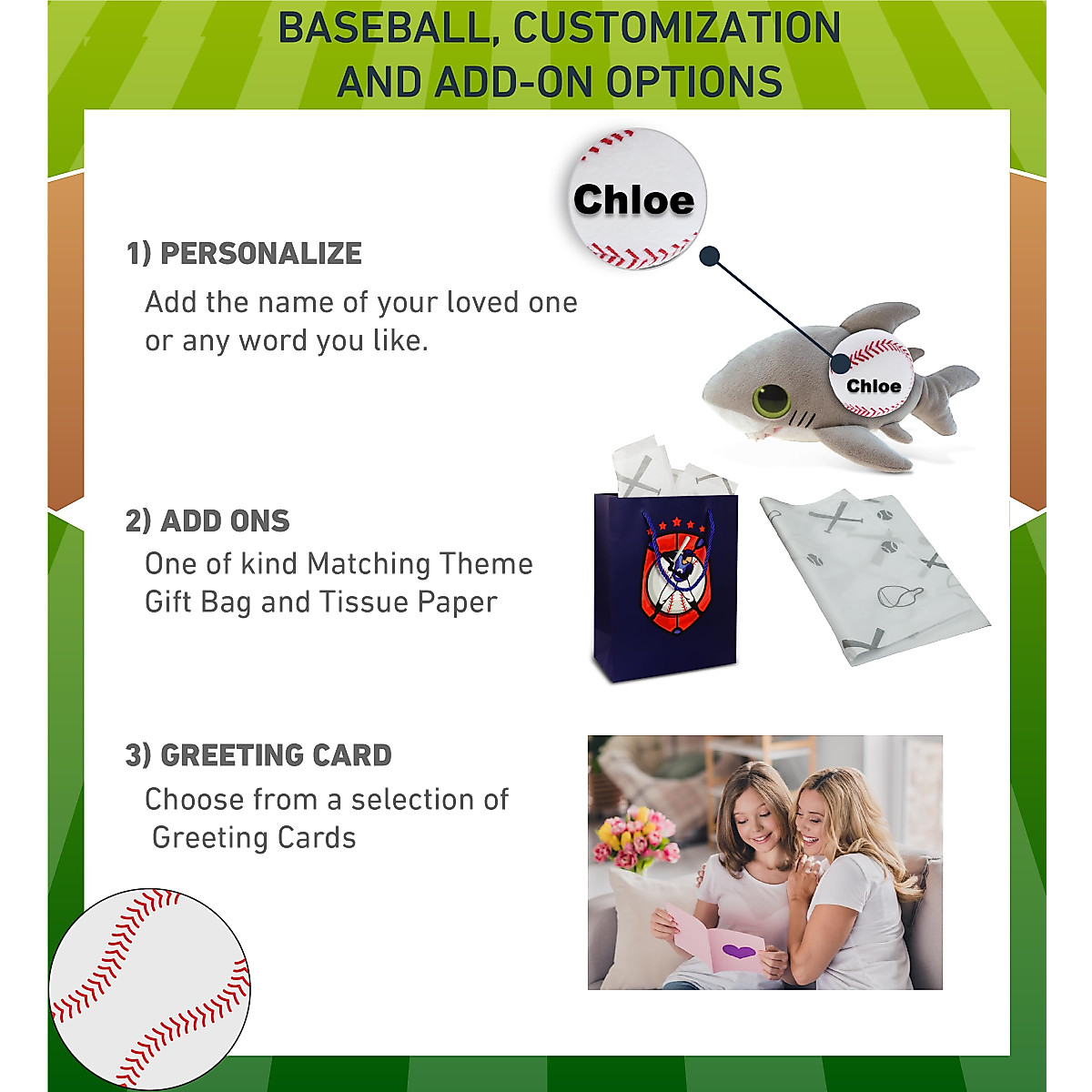 BASEBALL, CUSTOMIZATION AND ADD-ON OPTIONS

Chloe

1) PERSONALIZE
Add the name of your loved one or any word you like.

Chloe

2) ADD ONS
One of kind Matching Theme Gift Bag and Tissue Paper

3) GREETING CARD
Choose from a selection of Greeting Cards